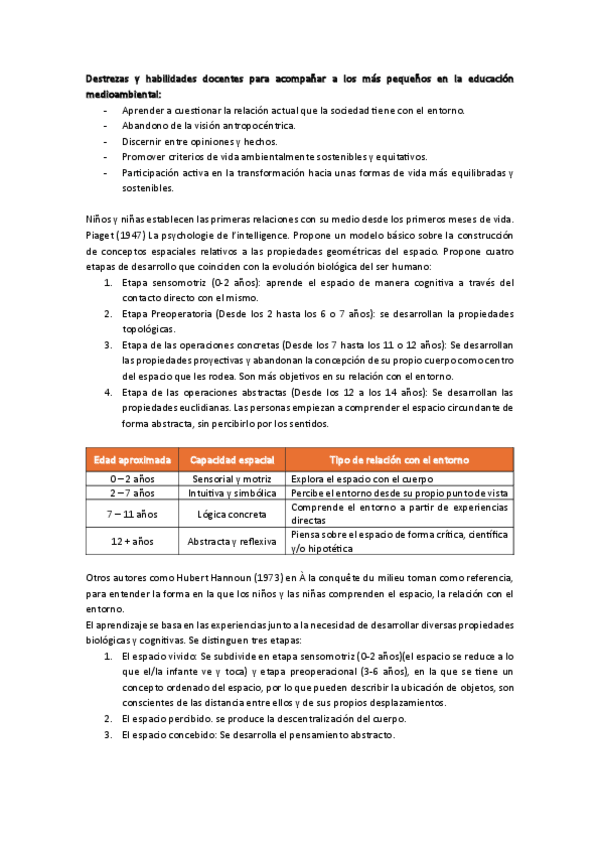 Destrezas y habilidades docentes para acompañar a los más pequeños en la educación medioambiental:

- Aprender a cuestionar la relación actual que la sociedad tiene con el entorno.
- Abandono de la visión antropocéntrica.
- Discernir entre opiniones y hechos.
- Promover criterios de vida ambientalmente sostenibles y equitativos.
- Participación activa en la transformación hacia unas formas de vida más equilibradas y sostenibles.

Niños y niñas establecen las primeras relaciones con su medio desde los primeros meses de vida. Piaget (1947) La psychologie de l'intelligence. Propone un modelo básico sobre la construcción de conceptos espaciales relativos a las propiedades geométricas del espacio. Propone cuatro etapas de desarrollo que coinciden con la evolución biológica del ser humano:

1. Etapa sensomotriz (0-2 años): aprende el espacio de manera cognitiva a través del contacto directo con el mismo.
2. Etapa Preoperatoria (Desde los 2 hasta los 6 o 7 años): se desarrollan la propiedades topológicas.
3. Etapa de las operaciones concretas (Desde los 7 hasta los 11 o 12 años): Se desarrollan las propiedades proyectivas y abandonan la concepción de su propio cuerpo como centro del espacio que les rodea. Son más objetivos en su relación con el entorno.
4. Etapa de las operaciones abstractas (Desde los 12 a los 14 años): Se desarrollan las propiedades euclidianas. Las personas empiezan a comprender el espacio circundante de forma abstracta, sin percibirlo por los sentidos.

| Edad aproximada | Capacidad espacial | Tipo de relación con el entorno |
|---|---|---|
| 0 – 2 años | Sensorial y motriz | Explora el espacio con el cuerpo |
| 2 – 7 años | Intuitiva y simbólica | Percibe el entorno desde su propio punto de vista |
| 7 – 11 años | Lógica concreta | Comprende el entorno a partir de experiencias directas |
| 12 + años | Abstracta y reflexiva | Piensa sobre el espacio de forma crítica, científica y/o hipotética |

Otros autores como Hubert Hannoun (1973) en À la conquête du milieu toman como referencia, para entender la forma en la que los niños y las niñas comprenden el espacio, la relación con el entorno.
El aprendizaje se basa en las experiencias junto a la necesidad de desarrollar diversas propiedades biológicas y cognitivas. Se distinguen tres etapas:

1. El espacio vivido: Se subdivide en etapa sensomotriz (0-2 años)(el espacio se reduce a lo que el/la infante ve y toca) y etapa preoperacional (3-6 años), en la que se tiene un concepto ordenado del espacio, por lo que pueden describir la ubicación de objetos, son conscientes de las distancia entre ellos y de sus propios desplazamientos.
2. El espacio percibido. se produce la descentralización del cuerpo.
3. El espacio concebido: Se desarrolla el pensamiento abstracto.